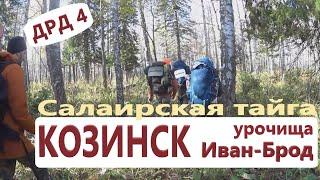 ДРД 4

Салаирская тайга

КОЗИНСК

урочища
Иван-Брод